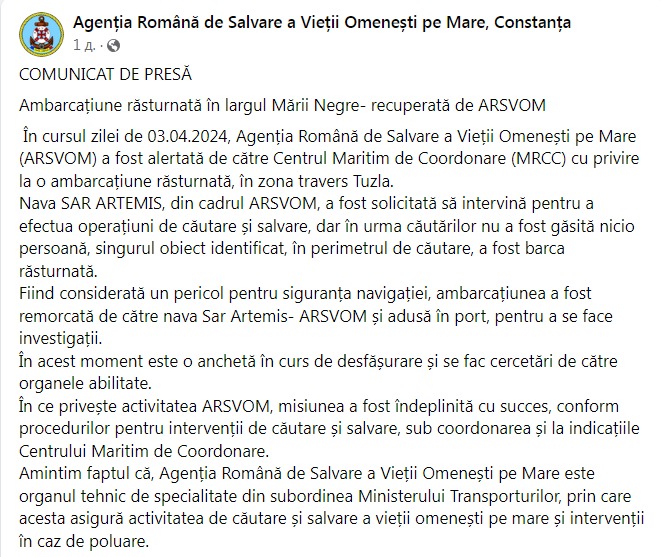 Agenția Română de Salvare a Vieții Omenești pe Mare, Constanța
1 д. ·

COMUNICAT DE PRESĂ

Ambarcațiune răsturnată în largul Mării Negre- recuperată de ARSVOM

În cursul zilei de 03.04.2024, Agenția Română de Salvare a Vieții Omenești pe Mare (ARSVOM) a fost alertată de către Centrul Maritim de Coordonare (MRCC) cu privire la o ambarcațiune răsturnată, în zona travers Tuzla.
Nava SAR ARTEMIS, din cadrul ARSVOM, a fost solicitată să intervină pentru a efectua operațiuni de căutare și salvare, dar în urma căutărilor nu a fost găsită nicio persoană, singurul obiect identificat, în perimetrul de căutare, a fost barca răsturnată.
Fiind considerată un pericol pentru siguranța navigației, ambarcațiunea a fost remorcată de către nava Sar Artemis- ARSVOM și adusă în port, pentru a se face investigații.
În acest moment este o anchetă în curs de desfășurare și se fac cercetări de către organele abilitate.
În ce privește activitatea ARSVOM, misiunea a fost îndeplinită cu succes, conform procedurilor pentru intervenții de căutare și salvare, sub coordonarea și la indicațiile Centrului Maritim de Coordonare.
Amintim faptul că, Agenția Română de Salvare a Vieții Omenești pe Mare este organul tehnic de specialitate din subordinea Ministerului Transporturilor, prin care acesta asigură activitatea de căutare și salvare a vieții omenești pe mare și intervenții în caz de poluare.